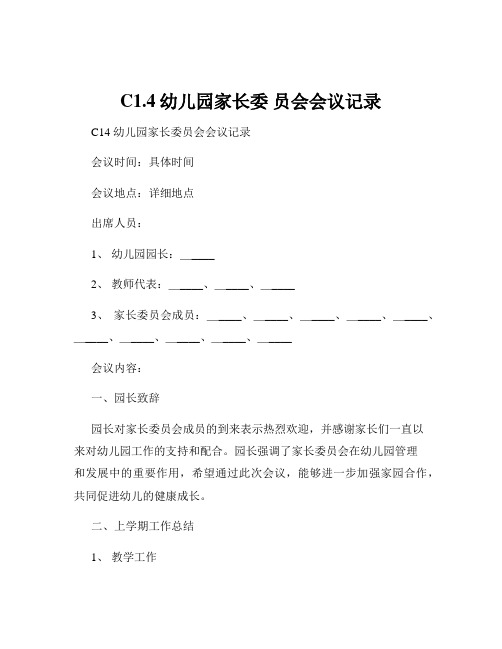 C1.4 幼儿园家长委 员会会议记录

C14 幼儿园家长委员会会议记录

会议时间：具体时间

会议地点：详细地点

出席人员：

1、 幼儿园园长：______

2、 教师代表：______、______、______

3、 家长委员会成员：______、______、______、______、______、______、______、______、______、______

会议内容：

一、园长致辞

园长对家长委员会成员的到来表示热烈欢迎，并感谢家长们一直以来对幼儿园工作的支持和配合。园长强调了家长委员会在幼儿园管理和发展中的重要作用，希望通过此次会议，能够进一步加强家园合作，共同促进幼儿的健康成长。

二、上学期工作总结

1、 教学工作